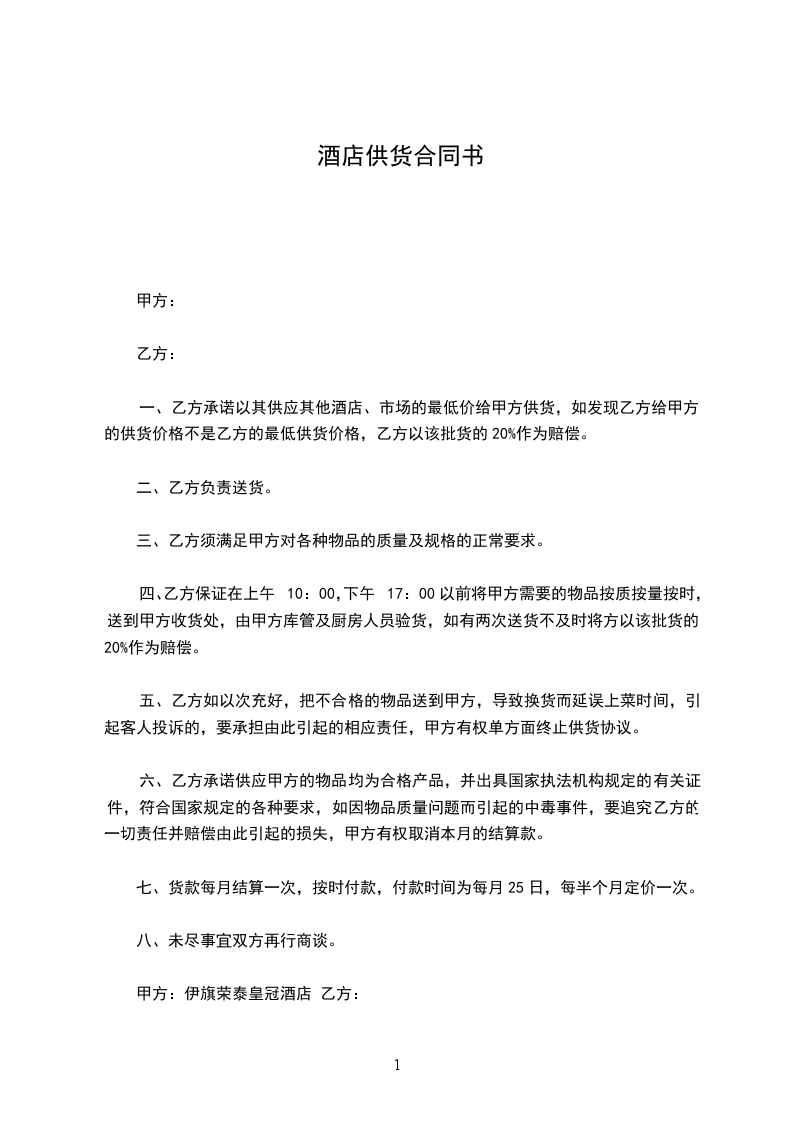 酒店供货合同书

甲方：

乙方：

一、乙方承诺以其供应其他酒店、市场的最低价给甲方供货，如发现乙方给甲方的供货价格不是乙方的最低供货价格，乙方以该批货的 20%作为赔偿。

二、乙方负责送货。

三、乙方须满足甲方对各种物品的质量及规格的正常要求。

四、乙方保证在上午 10：00,下午 17：00 以前将甲方需要的物品按质按量按时，送到甲方收货处，由甲方库管及厨房人员验货，如有两次送货不及时将方以该批货的 20%作为赔偿。

五、乙方如以次充好，把不合格的物品送到甲方，导致换货而延误上菜时间，引起客人投诉的，要承担由此引起的相应责任，甲方有权单方面终止供货协议。

六、乙方承诺供应甲方的物品均为合格产品，并出具国家执法机构规定的有关证件，符合国家规定的各种要求，如因物品质量问题而引起的中毒事件，要追究乙方的一切责任并赔偿由此引起的损失，甲方有权取消本月的结算款。

七、货款每月结算一次，按时付款，付款时间为每月 25 日，每半个月定价一次。

八、未尽事宜双方再行商谈。

甲方：伊旗荣泰皇冠酒店 乙方：

1